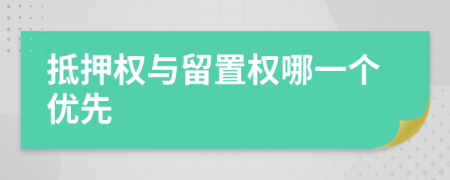 抵押权与留置权哪一个优先